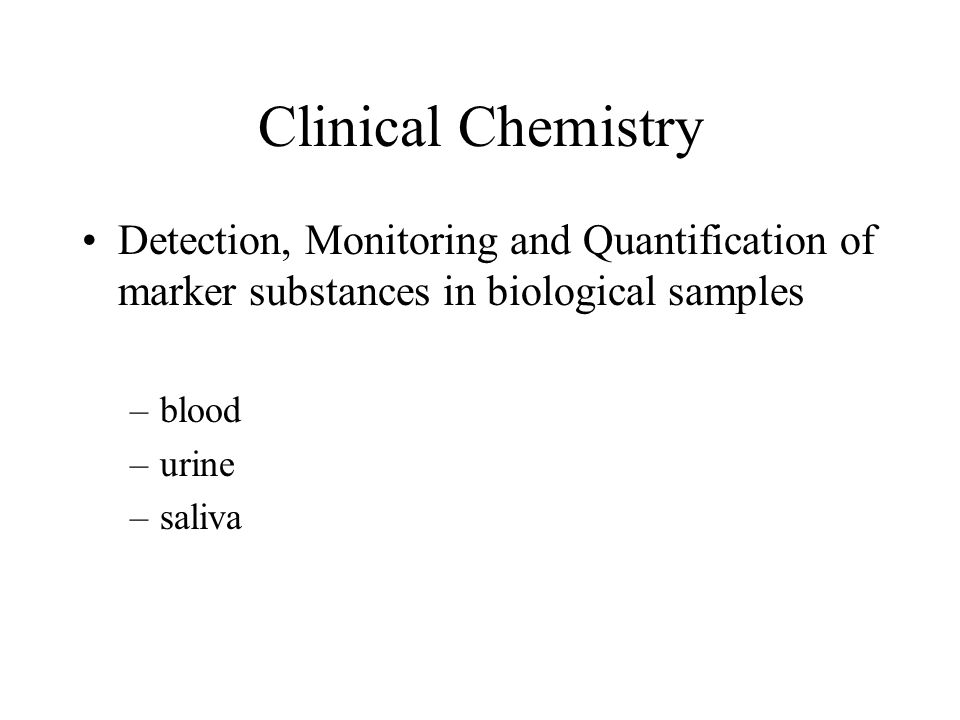 Clinical Chemistry

• Detection, Monitoring and Quantification of marker substances in biological samples

– blood
– urine
– saliva